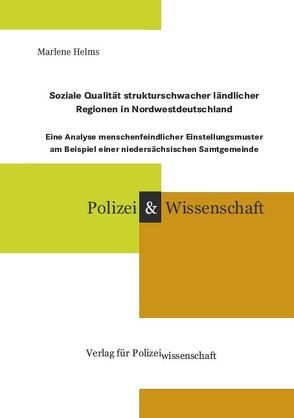 Marlene Helms

Soziale Qualität strukturschwacher ländlicher Regionen in Nordwestdeutschland

Eine Analyse menschenfeindlicher Einstellungsmuster am Beispiel einer niedersächsischen Samtgemeinde

Polizei & Wissenschaft

Verlag für Polizeiwissenschaft